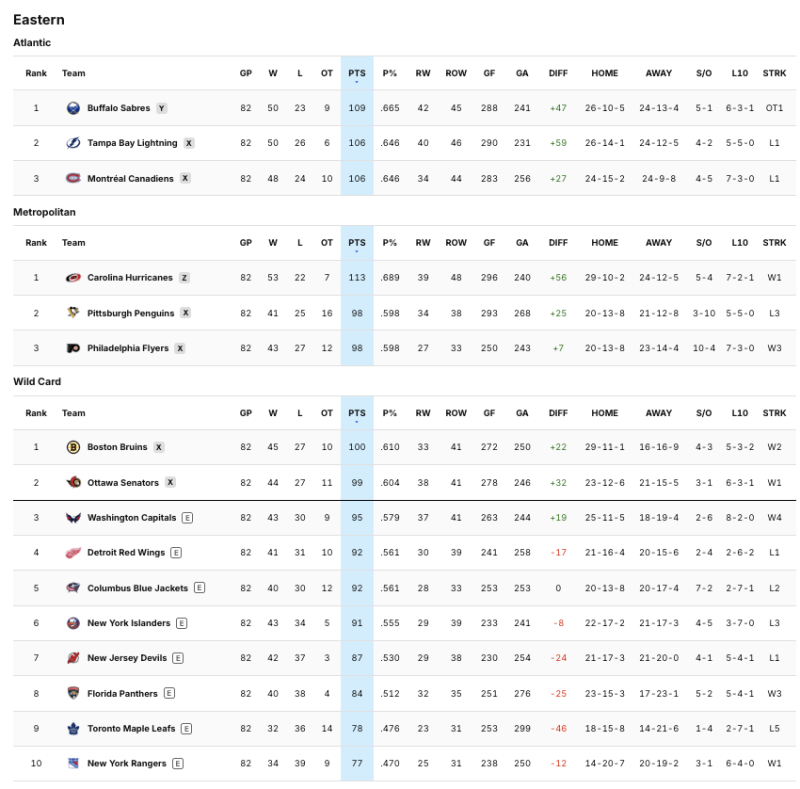 Eastern

Atlantic

| Rank | Team | GP | W | L | OT | PTS | P% | RW | ROW | GF | GA | DIFF | HOME | AWAY | S/O | L10 | STRK |
|---|---|---|---|---|---|---|---|---|---|---|---|---|---|---|---|---|---|
| 1 | Buffalo Sabres Y | 82 | 50 | 23 | 9 | 109 | .665 | 42 | 45 | 288 | 241 | +47 | 26-10-5 | 24-13-4 | 5-1 | 6-3-1 | OT1 |
| 2 | Tampa Bay Lightning X | 82 | 50 | 26 | 6 | 106 | .646 | 40 | 46 | 290 | 231 | +59 | 26-14-1 | 24-12-5 | 4-2 | 5-5-0 | L1 |
| 3 | Montréal Canadiens X | 82 | 48 | 24 | 10 | 106 | .646 | 34 | 44 | 283 | 256 | +27 | 24-15-2 | 24-9-8 | 4-5 | 7-3-0 | L1 |

Metropolitan

| Rank | Team | GP | W | L | OT | PTS | P% | RW | ROW | GF | GA | DIFF | HOME | AWAY | S/O | L10 | STRK |
|---|---|---|---|---|---|---|---|---|---|---|---|---|---|---|---|---|---|
| 1 | Carolina Hurricanes Z | 82 | 53 | 22 | 7 | 113 | .689 | 39 | 48 | 296 | 240 | +56 | 29-10-2 | 24-12-5 | 5-4 | 7-2-1 | W1 |
| 2 | Pittsburgh Penguins X | 82 | 41 | 25 | 16 | 98 | .598 | 34 | 38 | 293 | 268 | +25 | 20-13-8 | 21-12-8 | 3-10 | 5-5-0 | L3 |
| 3 | Philadelphia Flyers X | 82 | 43 | 27 | 12 | 98 | .598 | 27 | 33 | 250 | 243 | +7 | 20-13-8 | 23-14-4 | 10-4 | 7-3-0 | W3 |

Wild Card

| Rank | Team | GP | W | L | OT | PTS | P% | RW | ROW | GF | GA | DIFF | HOME | AWAY | S/O | L10 | STRK |
|---|---|---|---|---|---|---|---|---|---|---|---|---|---|---|---|---|---|
| 1 | Boston Bruins X | 82 | 45 | 27 | 10 | 100 | .610 | 33 | 41 | 272 | 250 | +22 | 29-11-1 | 16-16-9 | 4-3 | 5-3-2 | W2 |
| 2 | Ottawa Senators X | 82 | 44 | 27 | 11 | 99 | .604 | 38 | 41 | 278 | 246 | +32 | 23-12-6 | 21-15-5 | 3-1 | 6-3-1 | W1 |
| 3 | Washington Capitals E | 82 | 43 | 30 | 9 | 95 | .579 | 37 | 41 | 263 | 244 | +19 | 25-11-5 | 18-19-4 | 2-6 | 8-2-0 | W4 |
| 4 | Detroit Red Wings E | 82 | 41 | 31 | 10 | 92 | .561 | 30 | 39 | 241 | 258 | -17 | 21-16-4 | 20-15-6 | 2-4 | 2-6-2 | L1 |
| 5 | Columbus Blue Jackets E | 82 | 40 | 30 | 12 | 92 | .561 | 28 | 33 | 253 | 253 | 0 | 20-13-8 | 20-17-4 | 7-2 | 2-7-1 | L2 |
| 6 | New York Islanders E | 82 | 43 | 34 | 5 | 91 | .555 | 29 | 39 | 233 | 241 | -8 | 22-17-2 | 21-17-3 | 4-5 | 3-7-0 | L3 |
| 7 | New Jersey Devils E | 82 | 42 | 37 | 3 | 87 | .530 | 29 | 38 | 230 | 254 | -24 | 21-17-3 | 21-20-0 | 4-1 | 5-4-1 | L1 |
| 8 | Florida Panthers E | 82 | 40 | 38 | 4 | 84 | .512 | 32 | 35 | 251 | 276 | -25 | 23-15-3 | 17-23-1 | 5-2 | 5-4-1 | W3 |
| 9 | Toronto Maple Leafs E | 82 | 32 | 36 | 14 | 78 | .476 | 23 | 31 | 253 | 299 | -46 | 18-15-8 | 14-21-6 | 1-4 | 2-7-1 | L5 |
| 10 | New York Rangers E | 82 | 34 | 39 | 9 | 77 | .470 | 25 | 31 | 238 | 250 | -12 | 14-20-7 | 20-19-2 | 3-1 | 6-4-0 | W1 |